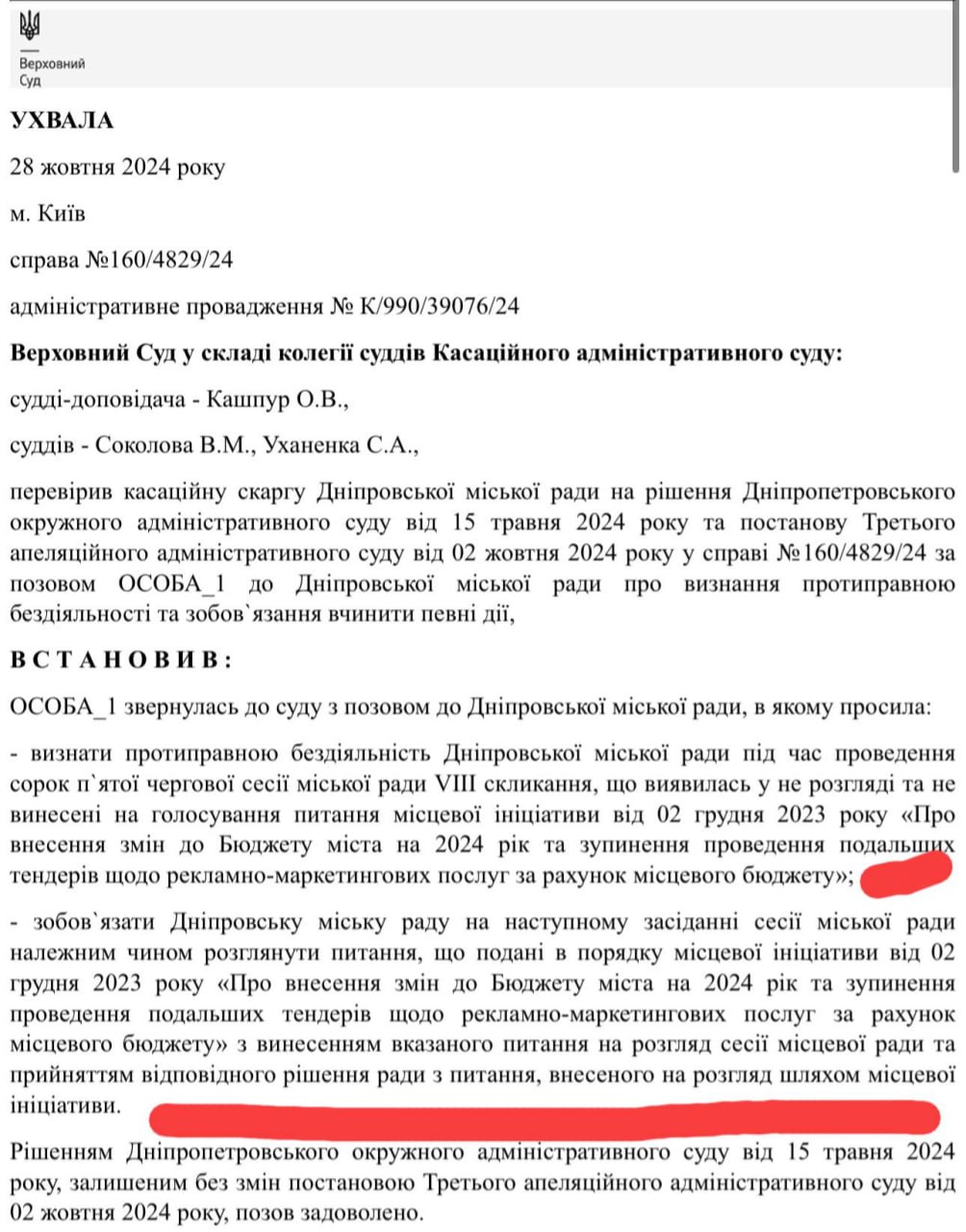 Верховний Суд

УХВАЛА

28 жовтня 2024 року

м. Київ

справа №160/4829/24

адміністративне провадження № К/990/39076/24

Верховний Суд у складі колегії суддів Касаційного адміністративного суду:

судді-доповідача - Кашпур О.В.,

суддів - Соколова В.М., Уханенка С.А.,

перевірив касаційну скаргу Дніпровської міської ради на рішення Дніпропетровського окружного адміністративного суду від 15 травня 2024 року та постанову Третього апеляційного адміністративного суду від 02 жовтня 2024 року у справі №160/4829/24 за позовом ОСОБА_1 до Дніпровської міської ради про визнання протиправною бездіяльності та зобов`язання вчинити певні дії,

ВСТАНОВИВ:

ОСОБА_1 звернулась до суду з позовом до Дніпровської міської ради, в якому просила:

- визнати протиправною бездіяльність Дніпровської міської ради під час проведення сорок п`ятої чергової сесії міської ради VIII скликання, що виявилась у не розгляді та не винесені на голосування питання місцевої ініціативи від 02 грудня 2023 року «Про внесення змін до Бюджету міста на 2024 рік та зупинення проведення подальших тендерів щодо рекламно-маркетингових послуг за рахунок місцевого бюджету»;

- зобов`язати Дніпровську міську раду на наступному засіданні сесії міської ради належним чином розглянути питання, що подані в порядку місцевої ініціативи від 02 грудня 2023 року «Про внесення змін до Бюджету міста на 2024 рік та зупинення проведення подальших тендерів щодо рекламно-маркетингових послуг за рахунок місцевого бюджету» з винесенням вказаного питання на розгляд сесії місцевої ради та прийняттям відповідного рішення ради з питання, внесеного на розгляд шляхом місцевої ініціативи.

Рішенням Дніпропетровського окружного адміністративного суду від 15 травня 2024 року, залишеним без змін постановою Третього апеляційного адміністративного суду від 02 жовтня 2024 року, позов задоволено.